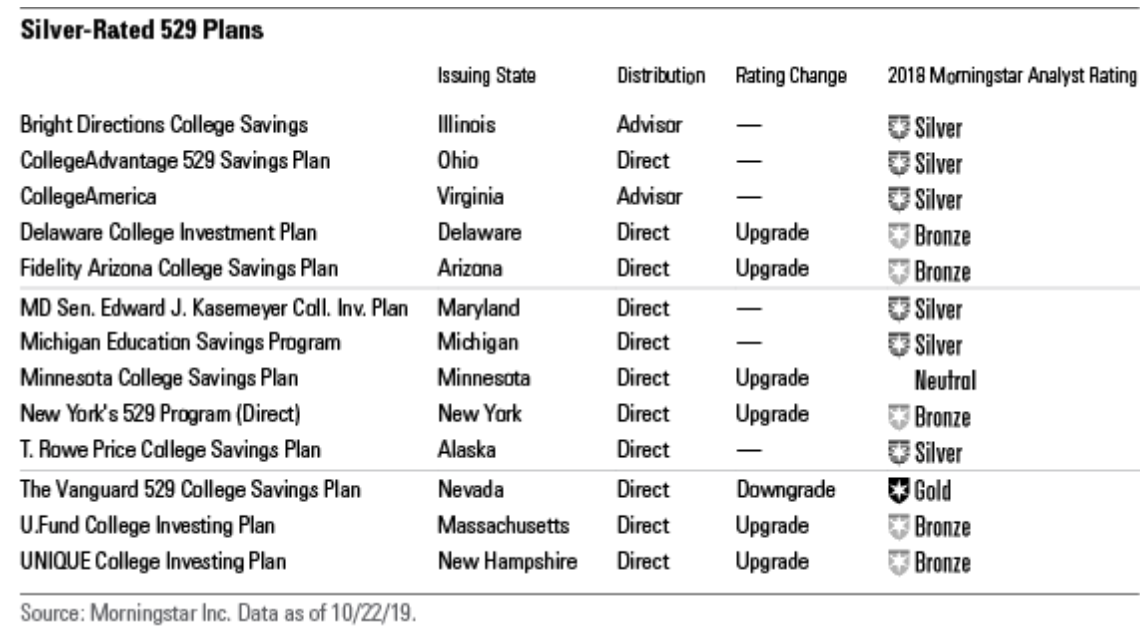 Silver-Rated 529 Plans

| | Issuing State | Distribution | Rating Change | 2018 Morningstar Analyst Rating |
|---|---|---|---|---|
| Bright Directions College Savings | Illinois | Advisor | — | Silver |
| CollegeAdvantage 529 Savings Plan | Ohio | Direct | — | Silver |
| CollegeAmerica | Virginia | Advisor | — | Silver |
| Delaware College Investment Plan | Delaware | Direct | Upgrade | Bronze |
| Fidelity Arizona College Savings Plan | Arizona | Direct | Upgrade | Bronze |
| MD Sen. Edward J. Kasemeyer Coll. Inv. Plan | Maryland | Direct | — | Silver |
| Michigan Education Savings Program | Michigan | Direct | — | Silver |
| Minnesota College Savings Plan | Minnesota | Direct | Upgrade | Neutral |
| New York's 529 Program (Direct) | New York | Direct | Upgrade | Bronze |
| T. Rowe Price College Savings Plan | Alaska | Direct | — | Silver |
| The Vanguard 529 College Savings Plan | Nevada | Direct | Downgrade | Gold |
| U.Fund College Investing Plan | Massachusetts | Direct | Upgrade | Bronze |
| UNIQUE College Investing Plan | New Hampshire | Direct | Upgrade | Bronze |

Source: Morningstar Inc. Data as of 10/22/19.